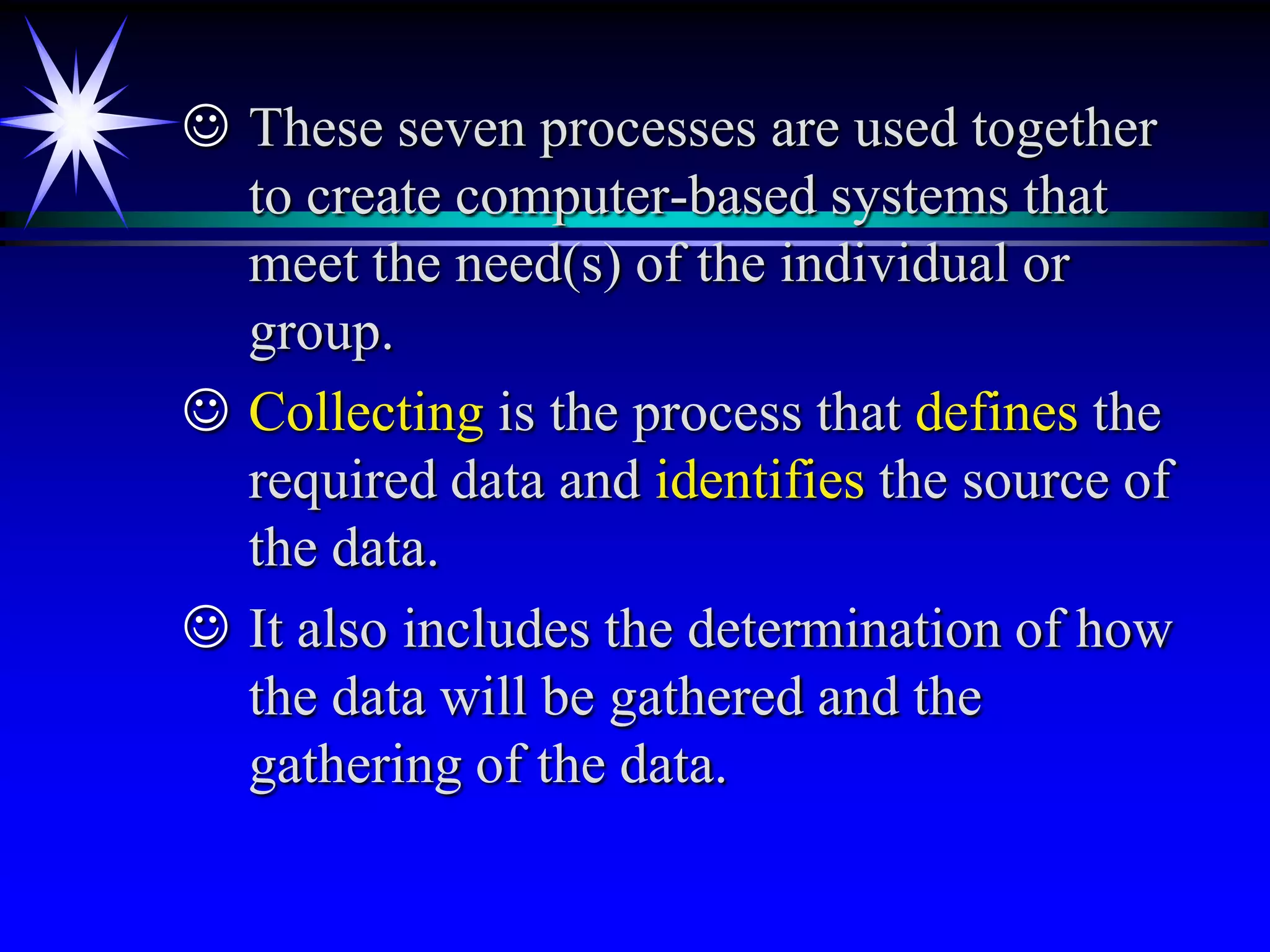 ☺ These seven processes are used together to create computer-based systems that meet the need(s) of the individual or group.

☺ Collecting is the process that defines the required data and identifies the source of the data.

☺ It also includes the determination of how the data will be gathered and the gathering of the data.